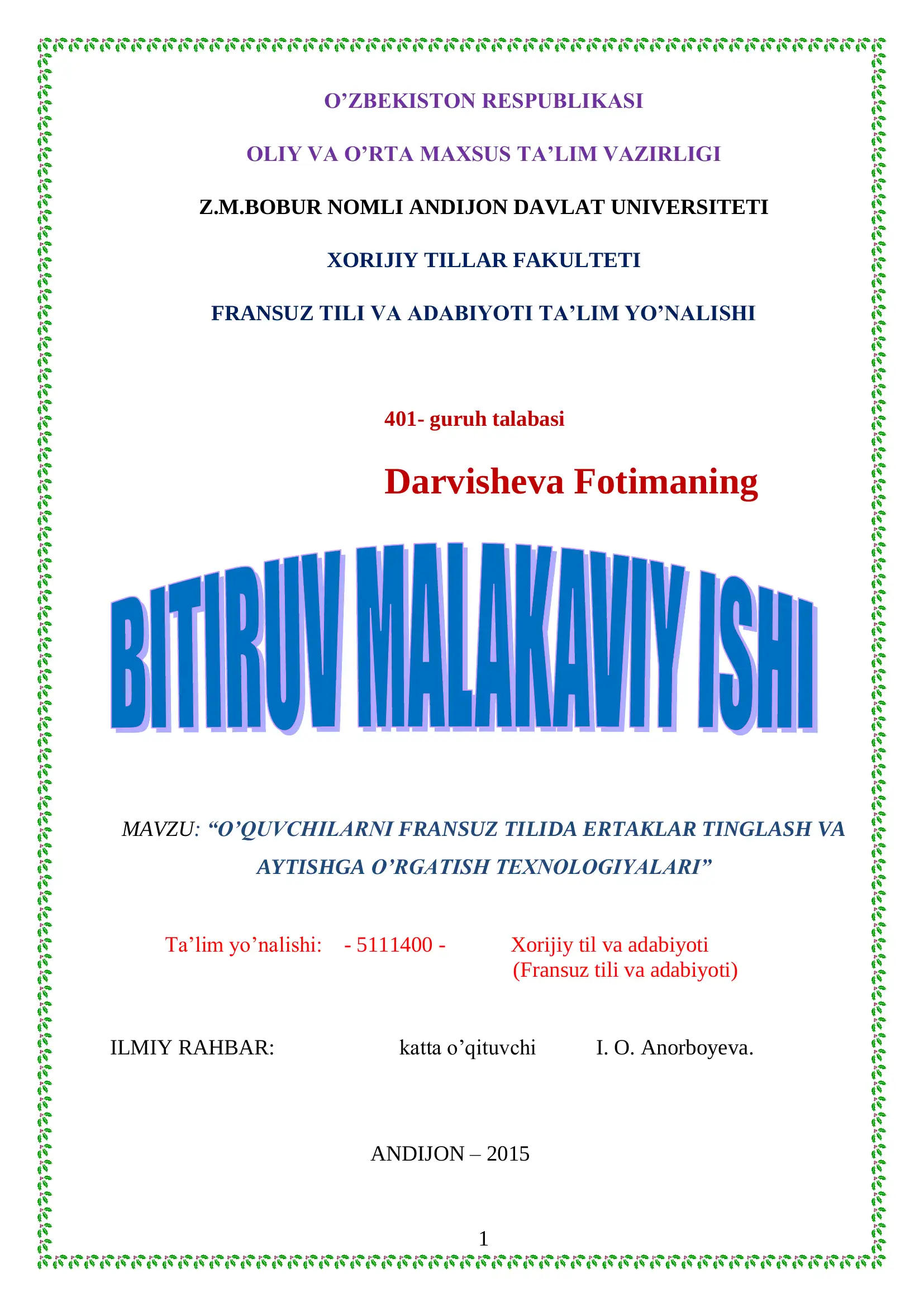 O’ZBEKISTON RESPUBLIKASI

OLIY VA O’RTA MAXSUS TA’LIM VAZIRLIGI

Z.M.BOBUR NOMLI ANDIJON DAVLAT UNIVERSITETI

XORIJIY TILLAR FAKULTETI

FRANSUZ TILI VA ADABIYOTI TA’LIM YO’NALISHI

401- guruh talabasi

Darvisheva Fotimaning

BITIRUV MALAKAVIY ISHI

MAVZU: “O’QUVCHILARNI FRANSUZ TILIDA ERTAKLAR TINGLASH VA AYTISHGA O’RGATISH TEXNOLOGIYALARI”

Ta’lim yo’nalishi: - 5111400 - Xorijiy til va adabiyoti (Fransuz tili va adabiyoti)

ILMIY RAHBAR: katta o’qituvchi I. O. Anorboyeva.

ANDIJON – 2015

1